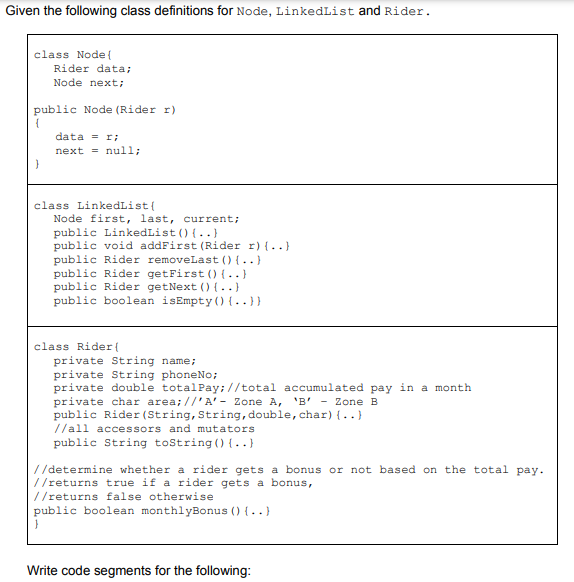 Given the following class definitions for Node, LinkedList and Rider.

class Node{
 Rider data;
 Node next;

public Node(Rider r)
{
 data = r;
 next = null;
}

class LinkedList{
 Node first, last, current;
 public LinkedList(){..}
 public void addFirst(Rider r){..}
 public Rider removeLast(){..}
 public Rider getFirst(){..}
 public Rider getNext(){..}
 public boolean isEmpty(){..}}

class Rider{
 private String name;
 private String phoneNo;
 private double totalPay;//total accumulated pay in a month
 private char area;//'A'- Zone A, 'B' - Zone B
 public Rider(String,String,double,char){..}
 //all accessors and mutators
 public String toString(){..}

//determine whether a rider gets a bonus or not based on the total pay.
//returns true if a rider gets a bonus,
//returns false otherwise
public boolean monthlyBonus(){..}
}

Write code segments for the following: